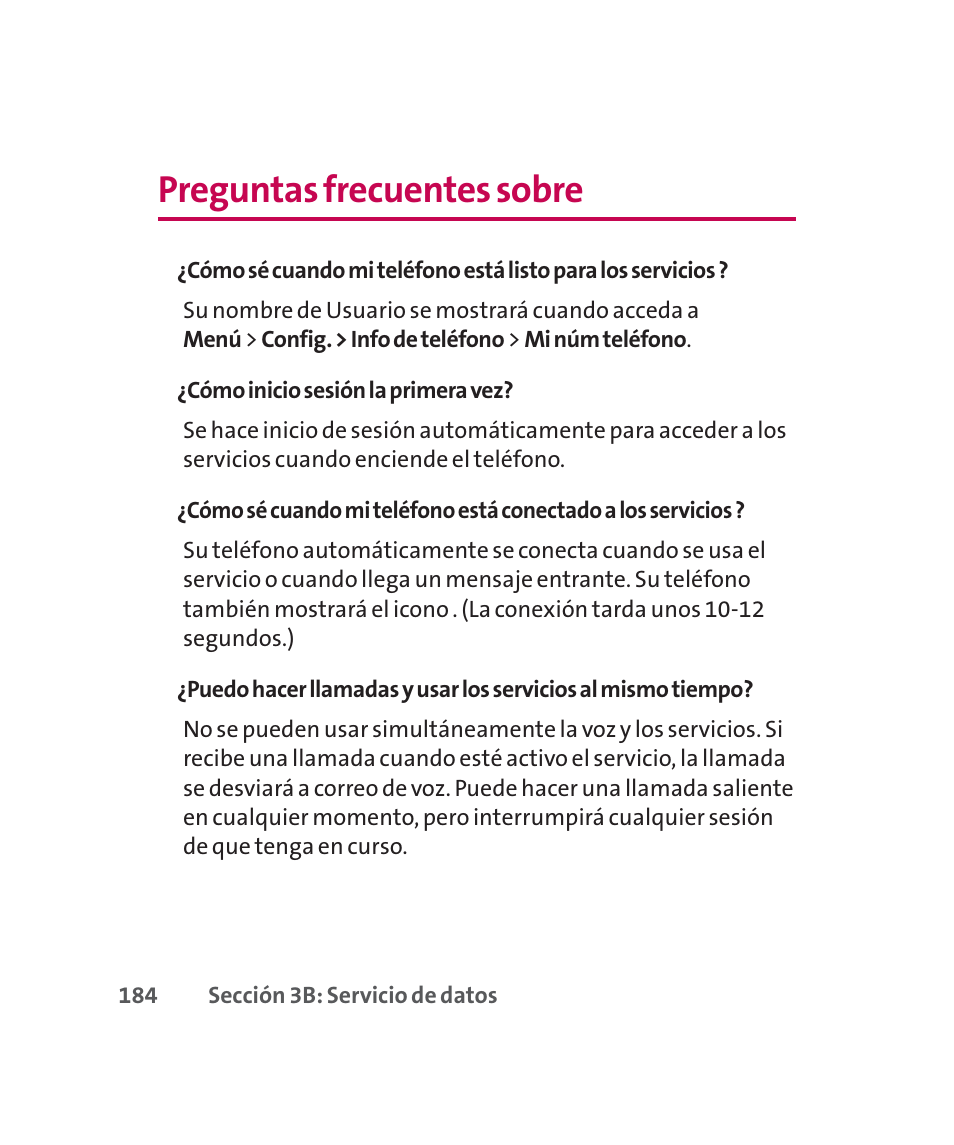 Preguntas frecuentes sobre

¿Cómo sé cuando mi teléfono está listo para los servicios ?

Su nombre de Usuario se mostrará cuando acceda a Menú > Config. > Info de teléfono > Mi núm teléfono.

¿Cómo inicio sesión la primera vez?

Se hace inicio de sesión automáticamente para acceder a los servicios cuando enciende el teléfono.

¿Cómo sé cuando mi teléfono está conectado a los servicios ?

Su teléfono automáticamente se conecta cuando se usa el servicio o cuando llega un mensaje entrante. Su teléfono también mostrará el icono . (La conexión tarda unos 10-12 segundos.)

¿Puedo hacer llamadas y usar los servicios al mismo tiempo?

No se pueden usar simultáneamente la voz y los servicios. Si recibe una llamada cuando esté activo el servicio, la llamada se desviará a correo de voz. Puede hacer una llamada saliente en cualquier momento, pero interrumpirá cualquier sesión de que tenga en curso.

184 Sección 3B: Servicio de datos